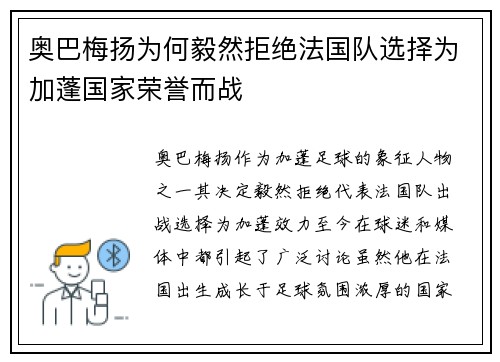 奥巴梅扬为何毅然拒绝法国队选择为加蓬国家荣誉而战

奥巴梅扬作为加蓬足球的象征人物之一其决定毅然拒绝代表法国队出战选择为加蓬效力至今在球迷和媒体中都引起了广泛讨论虽然他在法国出生成长于足球氛围浓厚的国家